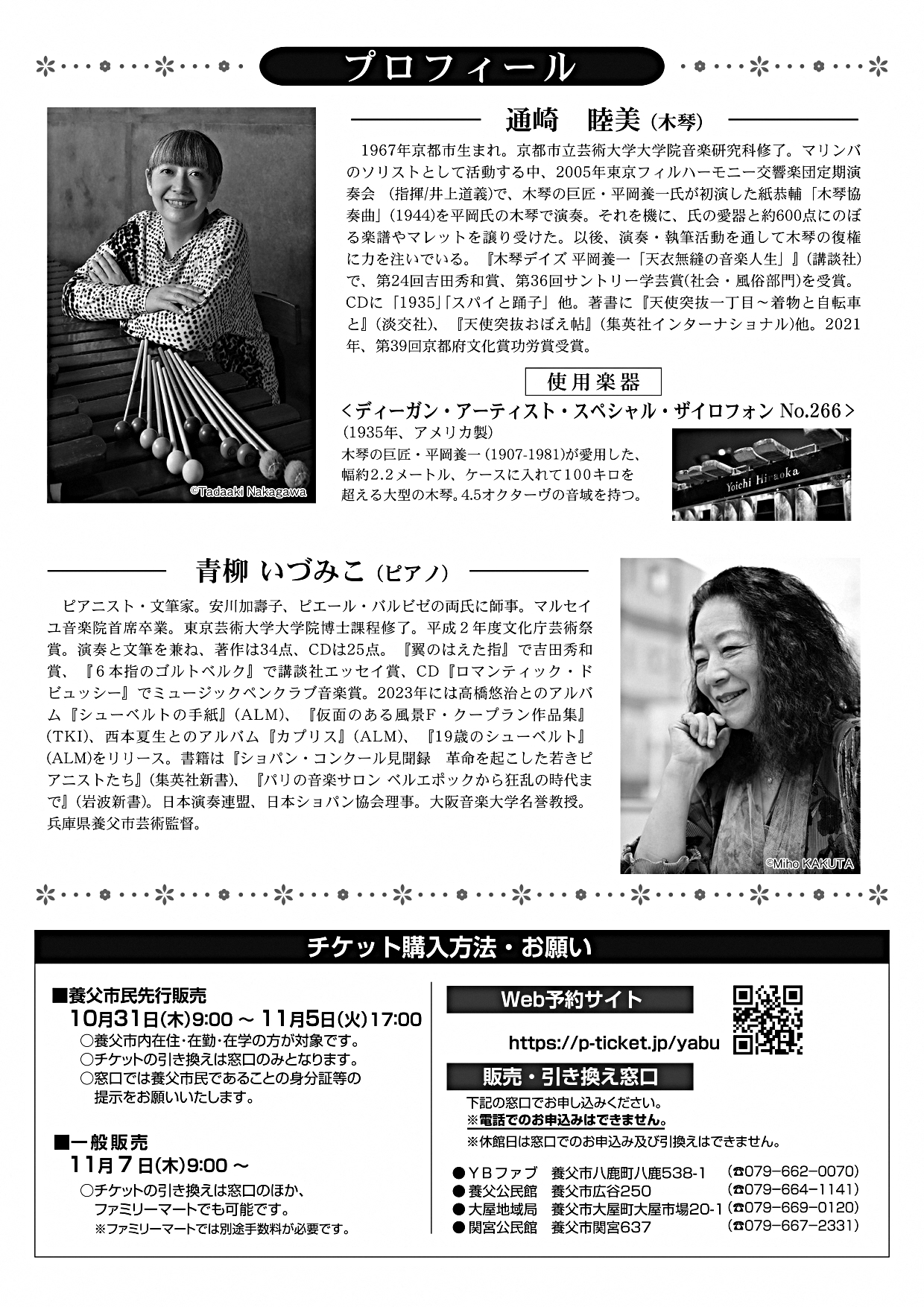 プロフィール

通崎　睦美（木琴）

1967年京都市生まれ。京都市立芸術大学大学院音楽研究科修了。マリンバのソリストとして活動する中、2005年東京フィルハーモニー交響楽団定期演奏会　(指揮/井上道義)で、木琴の巨匠・平岡養一氏が初演した紙恭輔「木琴協奏曲」(1944)を平岡氏の木琴で演奏。それを機に、氏の愛器と約600点にのぼる楽譜やマレットを譲り受けた。以後、演奏・執筆活動を通して木琴の復権に力を注いでいる。『木琴デイズ 平岡養一「天衣無縫の音楽人生」』(講談社)で、第24回吉田秀和賞、第36回サントリー学芸賞(社会・風俗部門)を受賞。CDに「1935」「スパイと踊子」他。著書に『天使突抜一丁目～着物と自転車と』(淡交社)、『天使突抜おぼえ帖』(集英社インターナショナル)他。2021年、第39回京都府文化賞功労賞受賞。

©Tadaaki Nakagawa

使用楽器

＜ディーガン・アーティスト・スペシャル・ザイロフォン No.266＞
(1935年、アメリカ製)
木琴の巨匠・平岡養一(1907-1981)が愛用した、幅約2.2メートル、ケースに入れて100キロを超える大型の木琴。4.5オクターヴの音域を持つ。

Yoichi Hiraoka

青柳　いづみこ（ピアノ）

ピアニスト・文筆家。安川加壽子、ピエール・バルビゼの両氏に師事。マルセイユ音楽院首席卒業。東京芸術大学大学院博士課程修了。平成２年度文化庁芸術祭賞。演奏と文筆を兼ね、著作は34点、CDは25点。『翼のはえた指』で吉田秀和賞、『６本指のゴルトベルク』で講談社エッセイ賞、CD『ロマンティック・ドビュッシー』でミュージックペンクラブ音楽賞。2023年には高橋悠治とのアルバム『シューベルトの手紙』(ALM)、『仮面のある風景F・クープラン作品集』(TKI)、西本夏生とのアルバム『カプリス』(ALM)、『19歳のシューベルト』(ALM)をリリース。書籍は『ショパン・コンクール見聞録　革命を起こした若きピアニストたち』(集英社新書)、『パリの音楽サロン ベルエポックから狂乱の時代まで』(岩波新書)。日本演奏連盟、日本ショパン協会理事。大阪音楽大学名誉教授。兵庫県養父市芸術監督。

©Miho KAKUTA

チケット購入方法・お願い

■養父市民先行販売
10月31日(木)9:00 ～ 11月5日(火)17:00
○養父市内在住・在勤・在学の方が対象です。
○チケットの引き換えは窓口のみとなります。
○窓口では養父市民であることの身分証等の提示をお願いいたします。

■一般販売
11月７日(木)9:00 ～
○チケットの引き換えは窓口のほか、ファミリーマートでも可能です。
※ファミリーマートでは別途手数料が必要です。

Web予約サイト
https://p-ticket.jp/yabu

販売・引き換え窓口
下記の窓口でお申し込みください。
※電話でのお申込みはできません。
※休館日は窓口でのお申込み及び引換えはできません。

●ＹＢファブ　養父市八鹿町八鹿538-1　(☎079-662-0070)
●養父公民館　養父市広谷250　(☎079-664-1141)
●大屋地域局　養父市大屋町大屋市場20-1　(☎079-669-0120)
●関宮公民館　養父市関宮637　(☎079-667-2331)